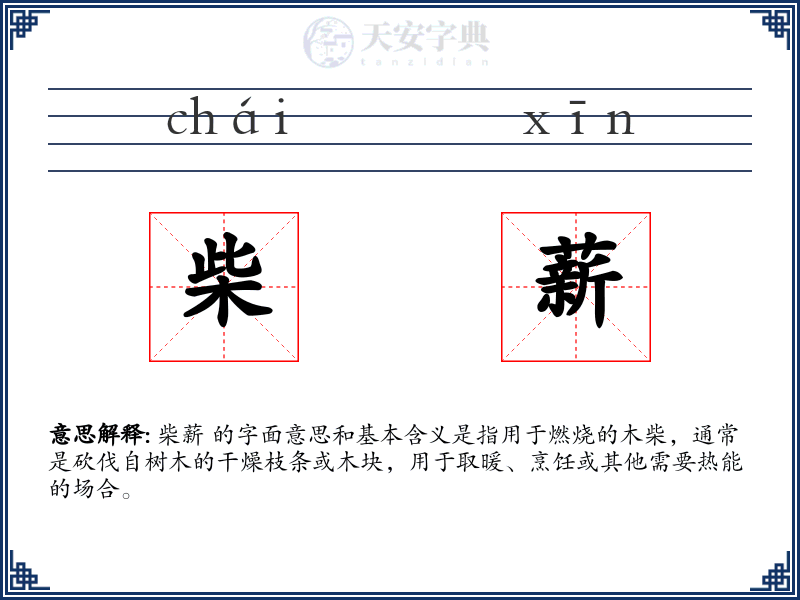 天安字典
tanzidian

chái xīn

柴 薪

意思解释: 柴薪 的字面意思和基本含义是指用于燃烧的木柴，通常是砍伐自树木的干燥枝条或木块，用于取暖、烹饪或其他需要热能的场合。